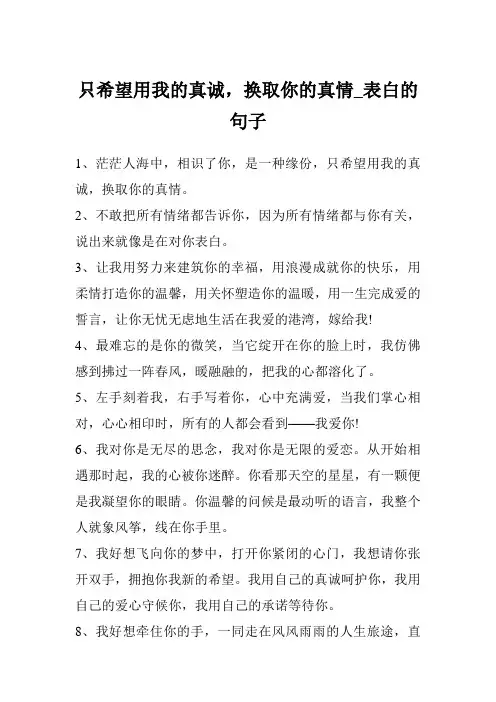 只希望用我的真诚，换取你的真情_表白的句子

1、茫茫人海中，相识了你，是一种缘份，只希望用我的真诚，换取你的真情。

2、不敢把所有情绪都告诉你，因为所有情绪都与你有关，说出来就像是在对你表白。

3、让我用努力来建筑你的幸福，用浪漫成就你的快乐，用柔情打造你的温馨，用关怀塑造你的温暖，用一生完成爱的誓言，让你无忧无虑地生活在我爱的港湾，嫁给我!

4、最难忘的是你的微笑，当它绽开在你的脸上时，我仿佛感到拂过一阵春风，暖融融的，把我的心都溶化了。

5、左手刻着我，右手写着你，心中充满爱，当我们掌心相对，心心相印时，所有的人都会看到——我爱你!

6、我对你是无尽的思念，我对你是无限的爱恋。从开始相遇那时起，我的心被你迷醉。你看那天空的星星，有一颗便是我凝望你的眼睛。你温馨的问候是最动听的语言，我整个人就象风筝，线在你手里。

7、我好想飞向你的梦中，打开你紧闭的心门，我想请你张开双手，拥抱你我新的希望。我用自己的真诚呵护你，我用自己的爱心守候你，我用自己的承诺等待你。

8、我好想牵住你的手，一同走在风风雨雨的人生旅途，直